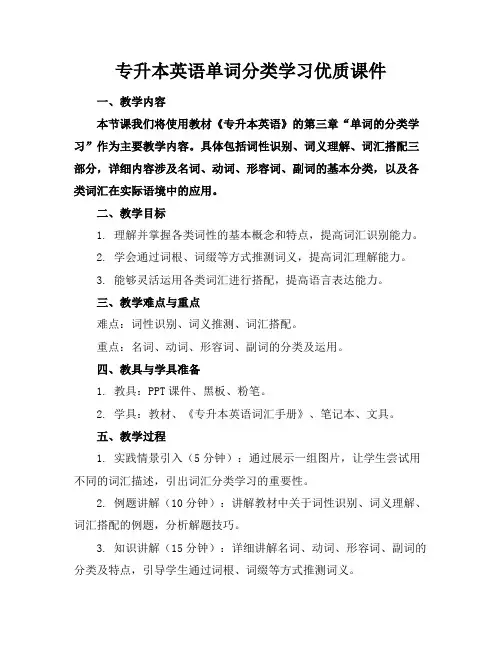 专升本英语单词分类学习优质课件

一、教学内容

本节课我们将使用教材《专升本英语》的第三章“单词的分类学习”作为主要教学内容。具体包括词性识别、词义理解、词汇搭配三部分，详细内容涉及名词、动词、形容词、副词的基本分类，以及各类词汇在实际语境中的应用。

二、教学目标

1. 理解并掌握各类词性的基本概念和特点，提高词汇识别能力。

2. 学会通过词根、词缀等方式推测词义，提高词汇理解能力。

3. 能够灵活运用各类词汇进行搭配，提高语言表达能力。

三、教学难点与重点

难点：词性识别、词义推测、词汇搭配。

重点：名词、动词、形容词、副词的分类及运用。

四、教具与学具准备

1. 教具：PPT 课件、黑板、粉笔。

2. 学具：教材、《专升本英语词汇手册》、笔记本、文具。

五、教学过程

1. 实践情景引入（5 分钟）：通过展示一组图片，让学生尝试用不同的词汇描述，引出词汇分类学习的重要性。

2. 例题讲解（10 分钟）：讲解教材中关于词性识别、词义理解、词汇搭配的例题，分析解题技巧。

3. 知识讲解（15 分钟）：详细讲解名词、动词、形容词、副词的分类及特点，引导学生通过词根、词缀等方式推测词义。